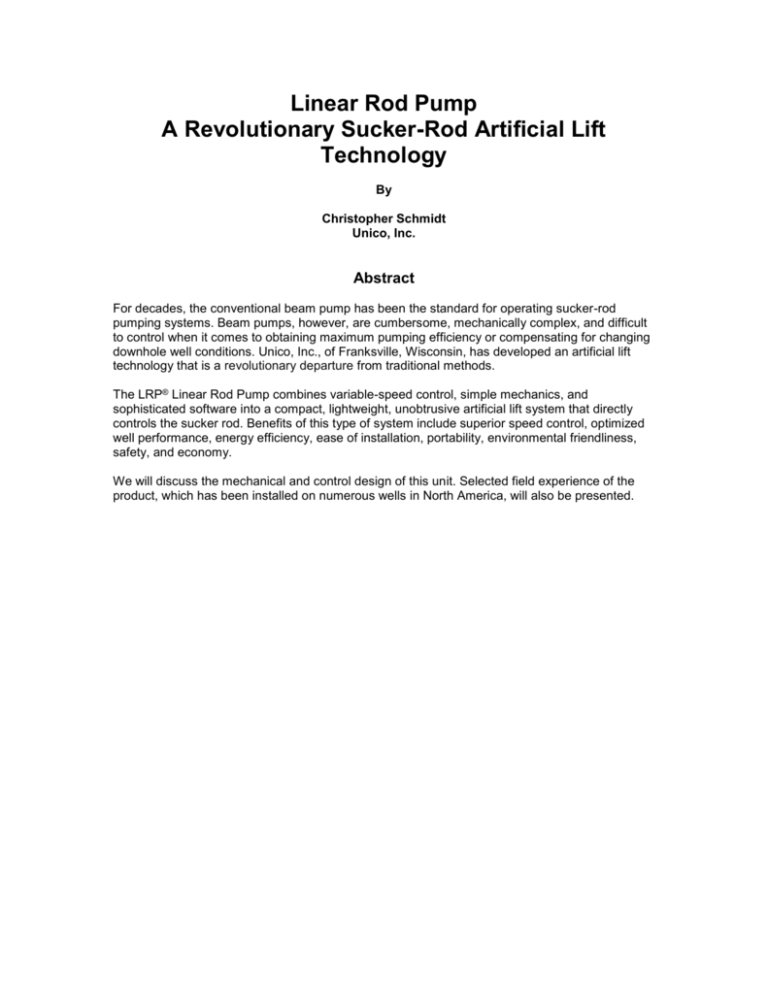 Linear Rod Pump
A Revolutionary Sucker-Rod Artificial Lift Technology

By

Christopher Schmidt
Unico, Inc.

Abstract

For decades, the conventional beam pump has been the standard for operating sucker-rod pumping systems. Beam pumps, however, are cumbersome, mechanically complex, and difficult to control when it comes to obtaining maximum pumping efficiency or compensating for changing downhole well conditions. Unico, Inc., of Franksville, Wisconsin, has developed an artificial lift technology that is a revolutionary departure from traditional methods.

The LRP® Linear Rod Pump combines variable-speed control, simple mechanics, and sophisticated software into a compact, lightweight, unobtrusive artificial lift system that directly controls the sucker rod. Benefits of this type of system include superior speed control, optimized well performance, energy efficiency, ease of installation, portability, environmental friendliness, safety, and economy.

We will discuss the mechanical and control design of this unit. Selected field experience of the product, which has been installed on numerous wells in North America, will also be presented.